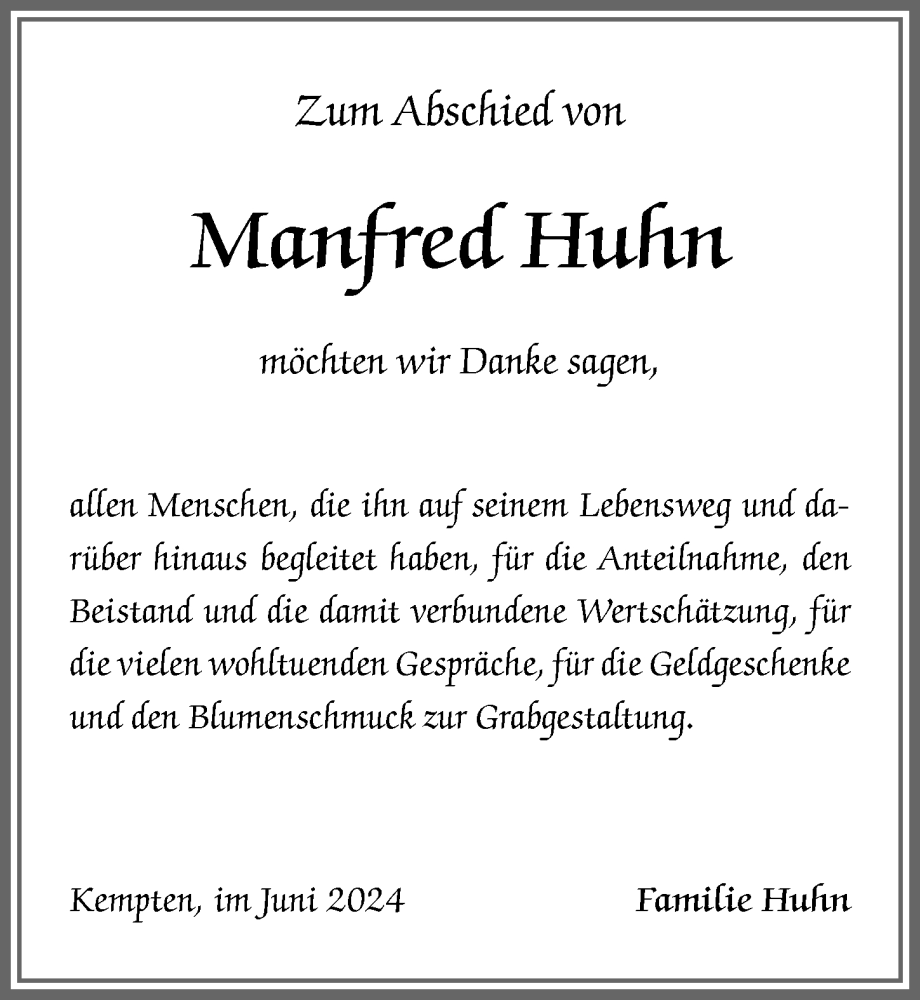 Zum Abschied von

Manfred Huhn

möchten wir Danke sagen,

allen Menschen, die ihn auf seinem Lebensweg und darüber hinaus begleitet haben, für die Anteilnahme, den Beistand und die damit verbundene Wertschätzung, für die vielen wohltuenden Gespräche, für die Geldgeschenke und den Blumenschmuck zur Grabgestaltung.

Kempten, im Juni 2024

Familie Huhn